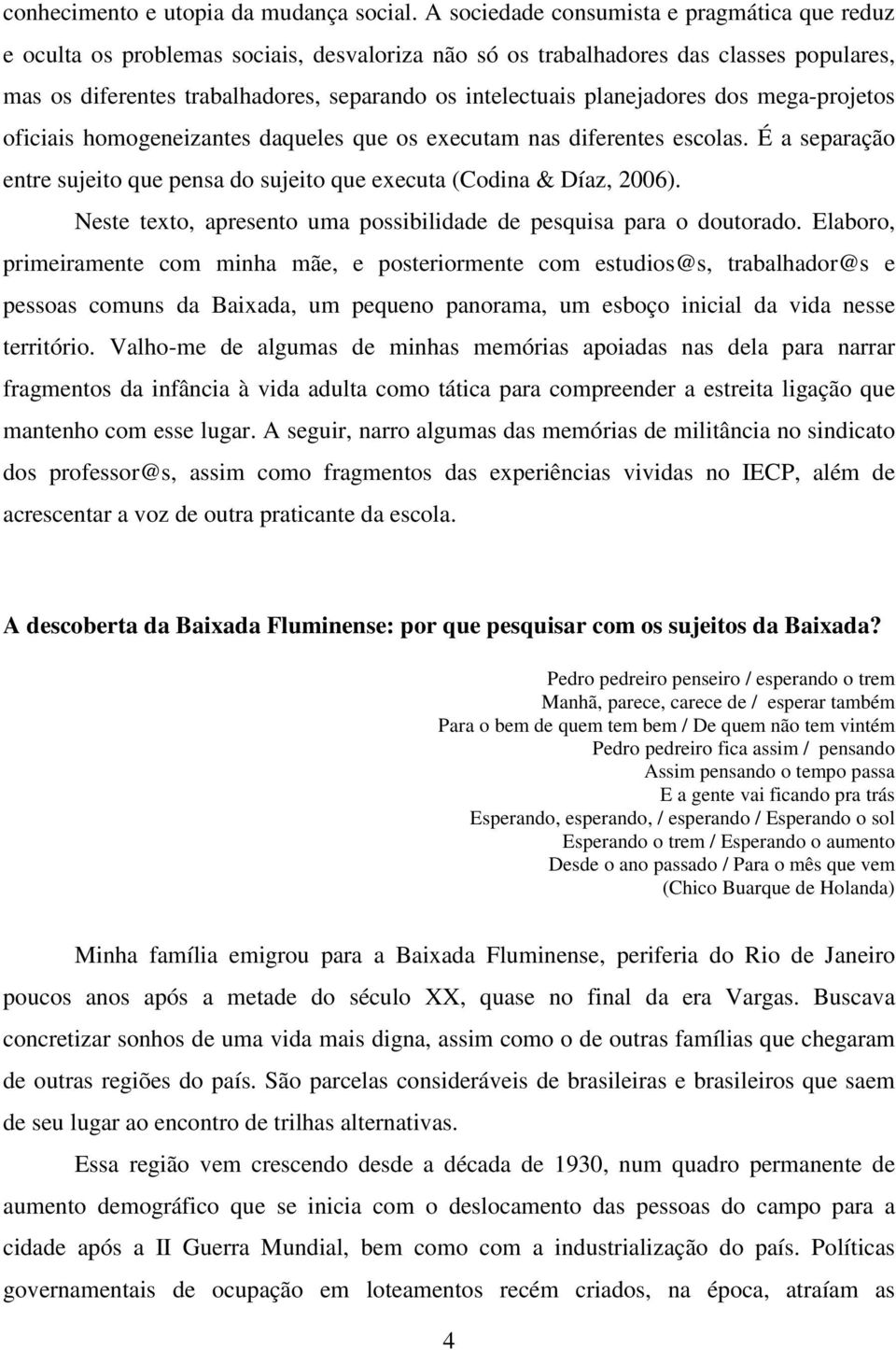 conhecimento e utopia da mudança social. A sociedade consumista e pragmática que reduz e oculta os problemas sociais, desvaloriza não só os trabalhadores das classes populares, mas os diferentes trabalhadores, separando os intelectuais planejadores dos mega-projetos oficiais homogeneizantes daqueles que os executam nas diferentes escolas. É a separação entre sujeito que pensa do sujeito que executa (Codina & Díaz, 2006).

Neste texto, apresento uma possibilidade de pesquisa para o doutorado. Elaboro, primeiramente com minha mãe, e posteriormente com estudios@s, trabalhador@s e pessoas comuns da Baixada, um pequeno panorama, um esboço inicial da vida nesse território. Valho-me de algumas de minhas memórias apoiadas nas dela para narrar fragmentos da infância à vida adulta como tática para compreender a estreita ligação que mantenho com esse lugar. A seguir, narro algumas das memórias de militância no sindicato dos professor@s, assim como fragmentos das experiências vividas no IECP, além de acrescentar a voz de outra praticante da escola.

A descoberta da Baixada Fluminense: por que pesquisar com os sujeitos da Baixada?

Pedro pedreiro penseiro / esperando o trem
Manhã, parece, carece de / esperar também
Para o bem de quem tem bem / De quem não tem vintém
Pedro pedreiro fica assim / pensando
Assim pensando o tempo passa
E a gente vai ficando pra trás
Esperando, esperando, / esperando / Esperando o sol
Esperando o trem / Esperando o aumento
Desde o ano passado / Para o mês que vem
(Chico Buarque de Holanda)

Minha família emigrou para a Baixada Fluminense, periferia do Rio de Janeiro poucos anos após a metade do século XX, quase no final da era Vargas. Buscava concretizar sonhos de uma vida mais digna, assim como o de outras famílias que chegaram de outras regiões do país. São parcelas consideráveis de brasileiras e brasileiros que saem de seu lugar ao encontro de trilhas alternativas.

Essa região vem crescendo desde a década de 1930, num quadro permanente de aumento demográfico que se inicia com o deslocamento das pessoas do campo para a cidade após a II Guerra Mundial, bem como com a industrialização do país. Políticas governamentais de ocupação em loteamentos recém criados, na época, atraíam as

4